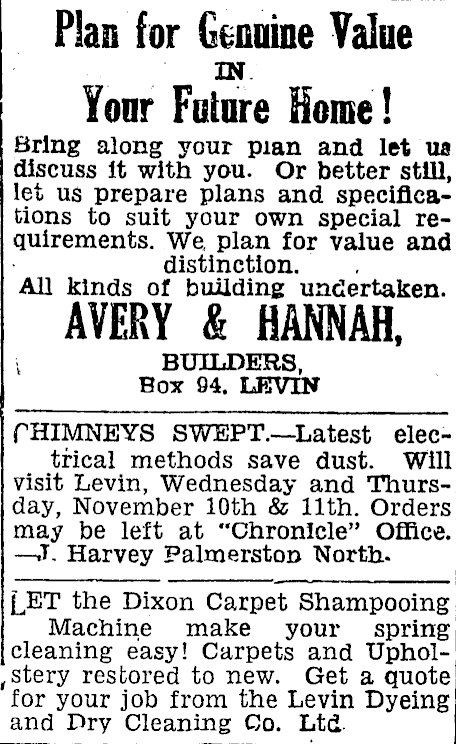 Plan for Genuine Value
IN
Your Future Home!

Bring along your plan and let us discuss it with you. Or better still, let us prepare plans and specifications to suit your own special requirements. We plan for value and distinction.

All kinds of building undertaken.

AVERY & HANNAH,
BUILDERS,
Box 94. LEVIN

CHIMNEYS SWEPT.—Latest electrical methods save dust. Will visit Levin, Wednesday and Thursday, November 10th & 11th. Orders may be left at "Chronicle" Office. —J. Harvey Palmerston North.

LET the Dixon Carpet Shampooing Machine make your spring cleaning easy! Carpets and Upholstery restored to new. Get a quote for your job from the Levin Dyeing and Dry Cleaning Co. Ltd.